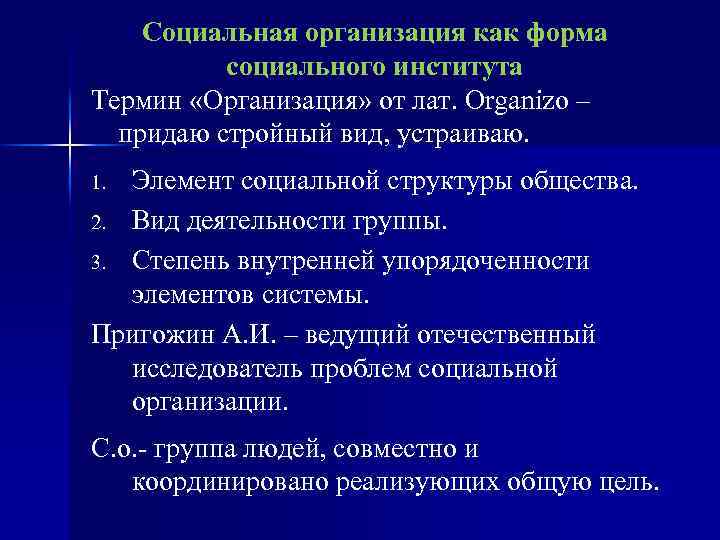 Социальная организация как форма социального института

Термин «Организация» от лат. Organizo – придаю стройный вид, устраиваю.

1. Элемент социальной структуры общества.
2. Вид деятельности группы.
3. Степень внутренней упорядоченности элементов системы.

Пригожин А.И. – ведущий отечественный исследователь проблем социальной организации.

С.о.- группа людей, совместно и координировано реализующих общую цель.